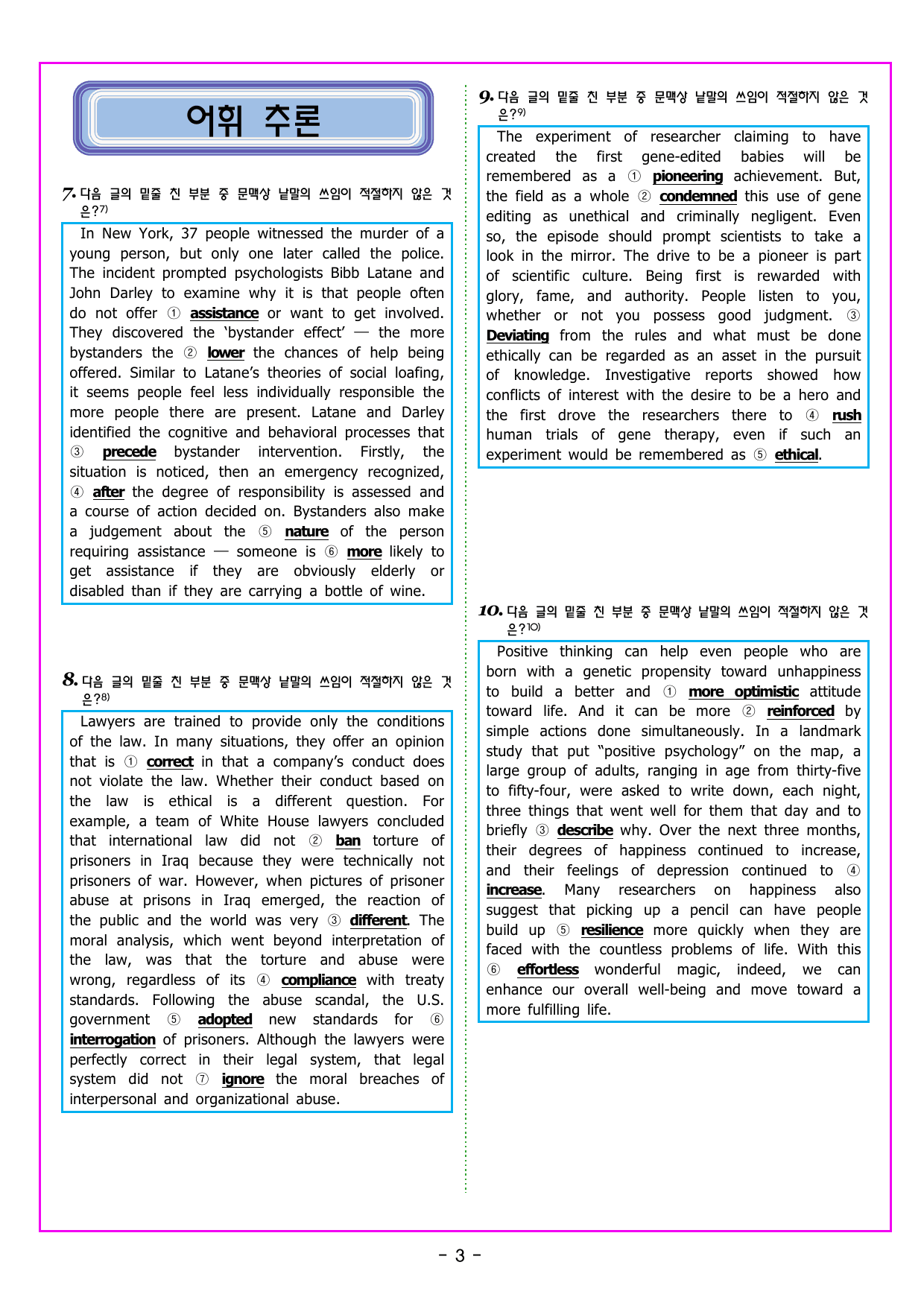 어휘 추론

7. 다음 글의 밑줄 친 부분 중 문맥상 낱말의 쓰임이 적절하지 않은 것은?7)

In New York, 37 people witnessed the murder of a young person, but only one later called the police. The incident prompted psychologists Bibb Latane and John Darley to examine why it is that people often do not offer ① assistance or want to get involved. They discovered the 'bystander effect' — the more bystanders the ② lower the chances of help being offered. Similar to Latane's theories of social loafing, it seems people feel less individually responsible the more people there are present. Latane and Darley identified the cognitive and behavioral processes that ③ precede bystander intervention. Firstly, the situation is noticed, then an emergency recognized, ④ after the degree of responsibility is assessed and a course of action decided on. Bystanders also make a judgement about the ⑤ nature of the person requiring assistance — someone is ⑥ more likely to get assistance if they are obviously elderly or disabled than if they are carrying a bottle of wine.

8. 다음 글의 밑줄 친 부분 중 문맥상 낱말의 쓰임이 적절하지 않은 것은?8)

Lawyers are trained to provide only the conditions of the law. In many situations, they offer an opinion that is ① correct in that a company's conduct does not violate the law. Whether their conduct based on the law is ethical is a different question. For example, a team of White House lawyers concluded that international law did not ② ban torture of prisoners in Iraq because they were technically not prisoners of war. However, when pictures of prisoner abuse at prisons in Iraq emerged, the reaction of the public and the world was very ③ different. The moral analysis, which went beyond interpretation of the law, was that the torture and abuse were wrong, regardless of its ④ compliance with treaty standards. Following the abuse scandal, the U.S. government ⑤ adopted new standards for ⑥ interrogation of prisoners. Although the lawyers were perfectly correct in their legal system, that legal system did not ⑦ ignore the moral breaches of interpersonal and organizational abuse.

9. 다음 글의 밑줄 친 부분 중 문맥상 낱말의 쓰임이 적절하지 않은 것은?9)

The experiment of researcher claiming to have created the first gene-edited babies will be remembered as a ① pioneering achievement. But, the field as a whole ② condemned this use of gene editing as unethical and criminally negligent. Even so, the episode should prompt scientists to take a look in the mirror. The drive to be a pioneer is part of scientific culture. Being first is rewarded with glory, fame, and authority. People listen to you, whether or not you possess good judgment. ③ Deviating from the rules and what must be done ethically can be regarded as an asset in the pursuit of knowledge. Investigative reports showed how conflicts of interest with the desire to be a hero and the first drove the researchers there to ④ rush human trials of gene therapy, even if such an experiment would be remembered as ⑤ ethical.

10. 다음 글의 밑줄 친 부분 중 문맥상 낱말의 쓰임이 적절하지 않은 것은?10)

Positive thinking can help even people who are born with a genetic propensity toward unhappiness to build a better and ① more optimistic attitude toward life. And it can be more ② reinforced by simple actions done simultaneously. In a landmark study that put "positive psychology" on the map, a large group of adults, ranging in age from thirty-five to fifty-four, were asked to write down, each night, three things that went well for them that day and to briefly ③ describe why. Over the next three months, their degrees of happiness continued to increase, and their feelings of depression continued to ④ increase. Many researchers on happiness also suggest that picking up a pencil can have people build up ⑤ resilience more quickly when they are faced with the countless problems of life. With this ⑥ effortless wonderful magic, indeed, we can enhance our overall well-being and move toward a more fulfilling life.

- 3 -